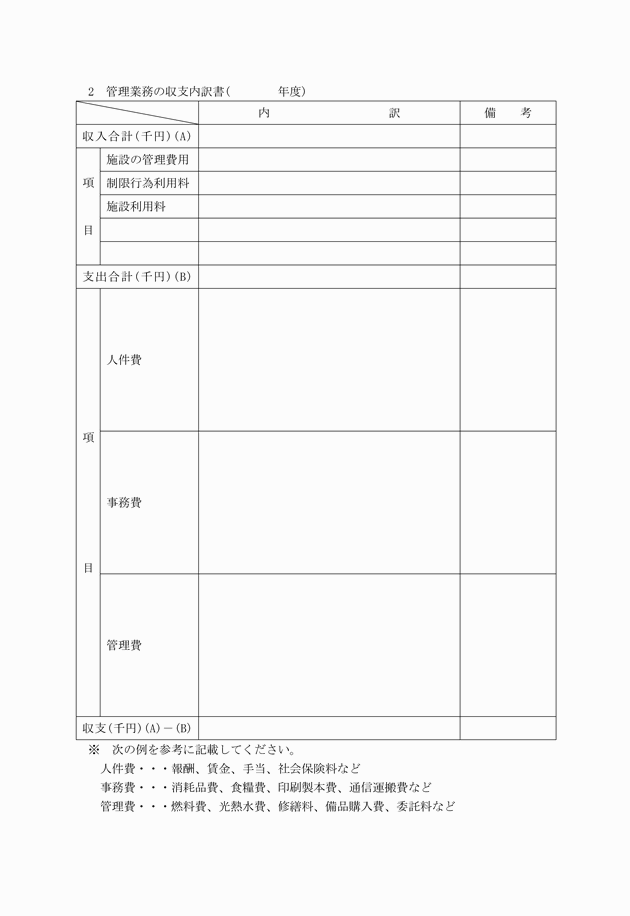 2　管理業務の収支内訳書(　　　　年度)

| | | 内　　　　訳 | 備　考 |
|---|---|---|---|
| 収入合計(千円)(A) | | | |
| 項目 | 施設の管理費用 | | |
| | 制限行為利用料 | | |
| | 施設利用料 | | |
| | | | |
| | | | |
| 支出合計(千円)(B) | | | |
| 項目 | 人件費 | | |
| | 事務費 | | |
| | 管理費 | | |
| 収支(千円)(A)－(B) | | | |

※　次の例を参考に記載してください。
人件費・・・報酬、賃金、手当、社会保険料など
事務費・・・消耗品費、食糧費、印刷製本費、通信運搬費など
管理費・・・燃料費、光熱水費、修繕料、備品購入費、委託料など